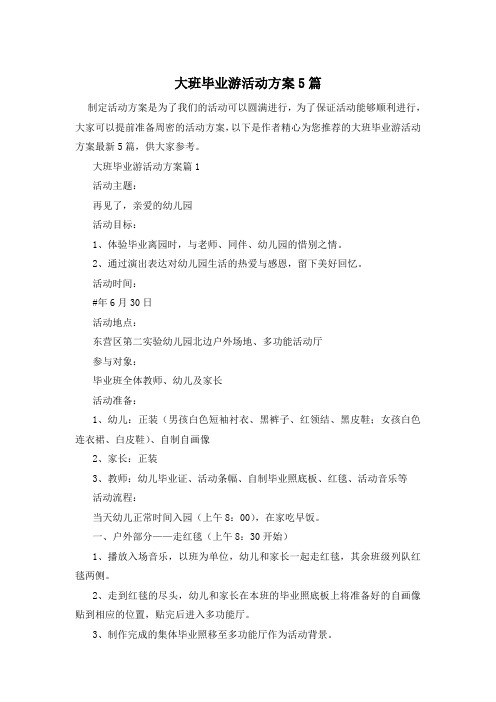 大班毕业游活动方案5篇

制定活动方案是为了我们的活动可以圆满进行，为了保证活动能够顺利进行，大家可以提前准备周密的活动方案，以下是作者精心为您推荐的大班毕业游活动方案最新5篇，供大家参考。

大班毕业游活动方案篇1

活动主题：

再见了，亲爱的幼儿园

活动目标：

1、体验毕业离园时，与老师、同伴、幼儿园的惜别之情。

2、通过演出表达对幼儿园生活的热爱与感恩，留下美好回忆。

活动时间：

#年6月30日

活动地点：

东营区第二实验幼儿园北边户外场地、多功能活动厅

参与对象：

毕业班全体教师、幼儿及家长

活动准备：

1、幼儿：正装（男孩白色短袖衬衣、黑裤子、红领结、黑皮鞋；女孩白色连衣裙、白皮鞋）、自制自画像

2、家长：正装

3、教师：幼儿毕业证、活动条幅、自制毕业照底板、红毯、活动音乐等

活动流程：

当天幼儿正常时间入园（上午8：00），在家吃早饭。

一、户外部分——走红毯（上午8：30开始）

1、播放入场音乐，以班为单位，幼儿和家长一起走红毯，其余班级列队红毯两侧。

2、走到红毯的尽头，幼儿和家长在本班的毕业照底板上将准备好的自画像贴到相应的位置，贴完后进入多功能厅。

3、制作完成的集体毕业照移至多功能厅作为活动背景。